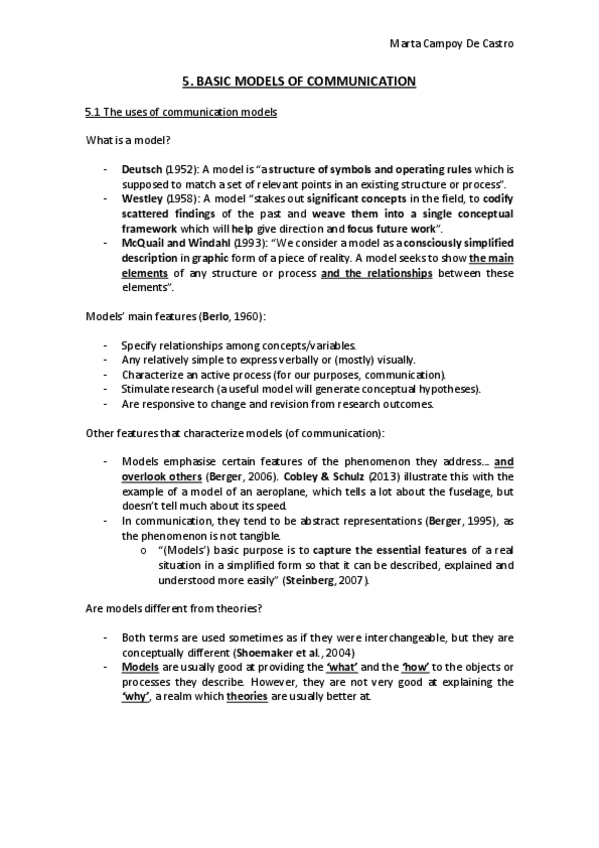 Marta Campoy De Castro

5. BASIC MODELS OF COMMUNICATION

5.1 The uses of communication models

What is a model?

- Deutsch (1952): A model is "a structure of symbols and operating rules which is supposed to match a set of relevant points in an existing structure or process".
- Westley (1958): A model "stakes out significant concepts in the field, to codify scattered findings of the past and weave them into a single conceptual framework which will help give direction and focus future work".
- McQuail and Windahl (1993): "We consider a model as a consciously simplified description in graphic form of a piece of reality. A model seeks to show the main elements of any structure or process and the relationships between these elements".

Models' main features (Berlo, 1960):

- Specify relationships among concepts/variables.
- Any relatively simple to express verbally or (mostly) visually.
- Characterize an active process (for our purposes, communication).
- Stimulate research (a useful model will generate conceptual hypotheses).
- Are responsive to change and revision from research outcomes.

Other features that characterize models (of communication):

- Models emphasise certain features of the phenomenon they address… and overlook others (Berger, 2006). Cobley & Schulz (2013) illustrate this with the example of a model of an aeroplane, which tells a lot about the fuselage, but doesn't tell much about its speed.
- In communication, they tend to be abstract representations (Berger, 1995), as the phenomenon is not tangible.
  o "(Models') basic purpose is to capture the essential features of a real situation in a simplified form so that it can be described, explained and understood more easily" (Steinberg, 2007).

Are models different from theories?

- Both terms are used sometimes as if they were interchangeable, but they are conceptually different (Shoemaker et al., 2004)
- Models are usually good at providing the 'what' and the 'how' to the objects or processes they describe. However, they are not very good at explaining the 'why', a realm which theories are usually better at.